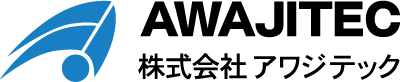 AWAJITEC
株式会社 アワジテック